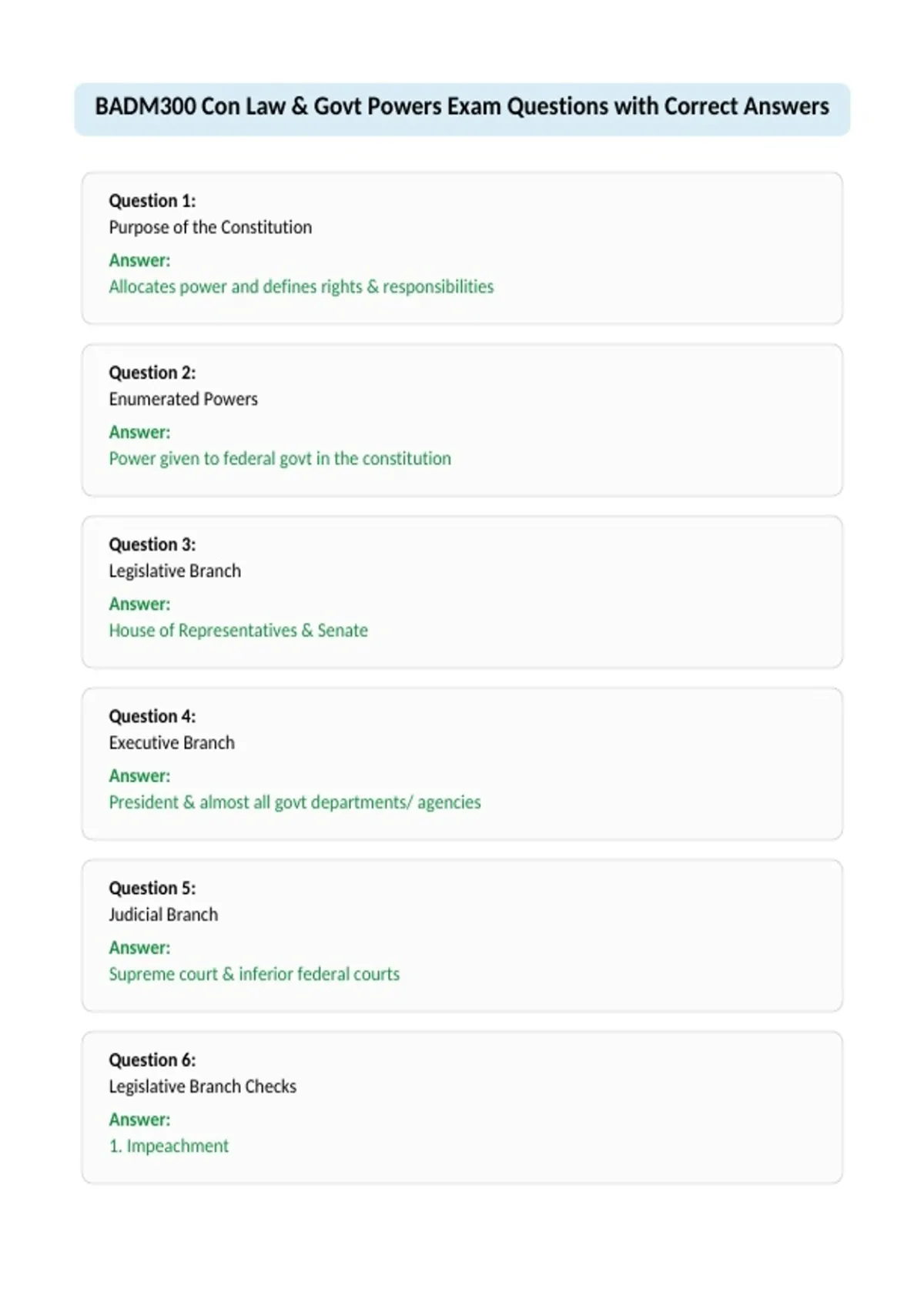 BADM300 Con Law & Govt Powers Exam Questions with Correct Answers

Question 1:
Purpose of the Constitution

Answer:
Allocates power and defines rights & responsibilities

Question 2:
Enumerated Powers

Answer:
Power given to federal govt in the constitution

Question 3:
Legislative Branch

Answer:
House of Representatives & Senate

Question 4:
Executive Branch

Answer:
President & almost all govt departments/ agencies

Question 5:
Judicial Branch

Answer:
Supreme court & inferior federal courts

Question 6:
Legislative Branch Checks

Answer:
1. Impeachment